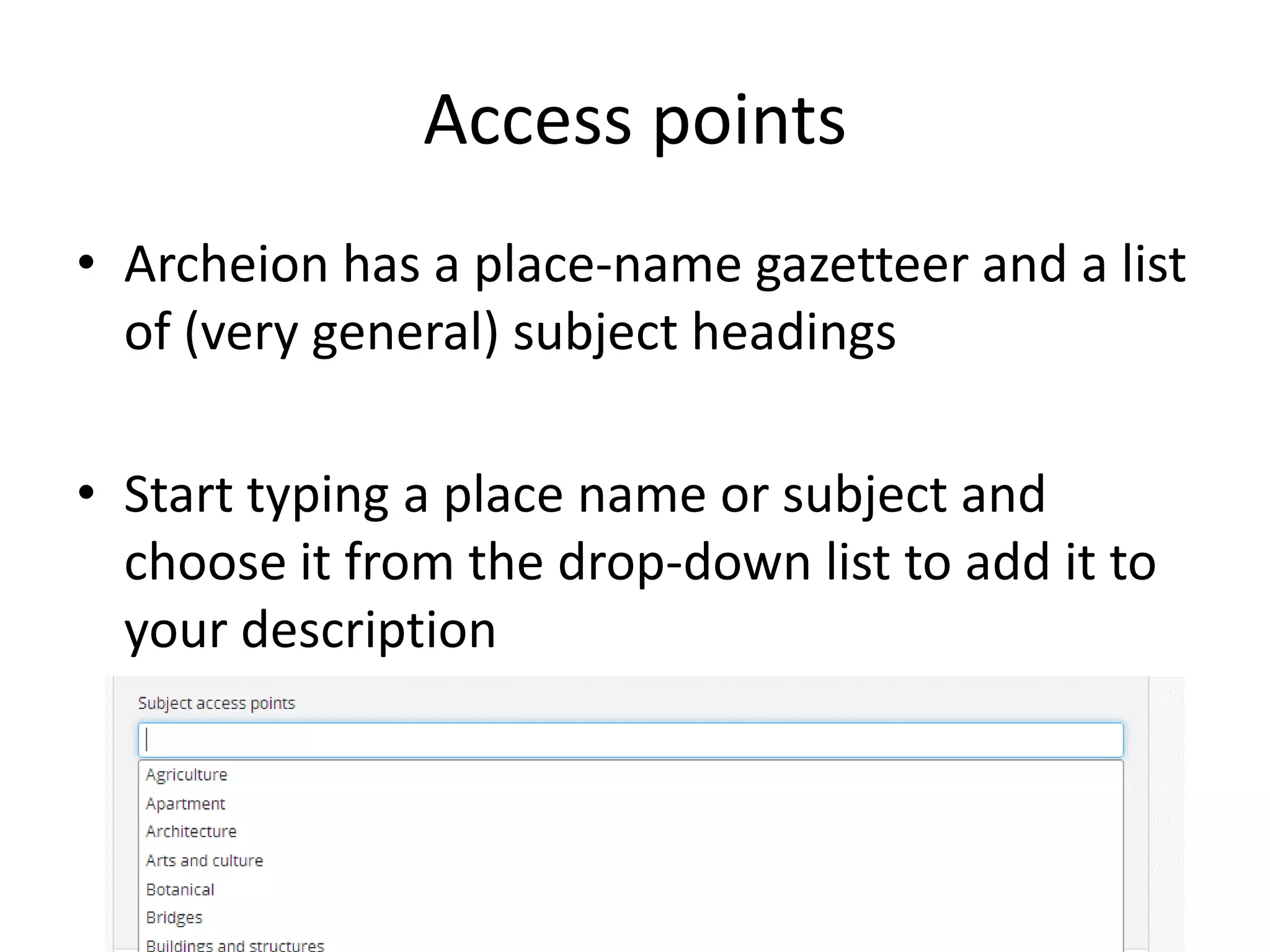 Access points

• Archeion has a place-name gazetteer and a list of (very general) subject headings

• Start typing a place name or subject and choose it from the drop-down list to add it to your description

Subject access points

Agriculture
Apartment
Architecture
Arts and culture
Botanical
Bridges
Buildings and structures